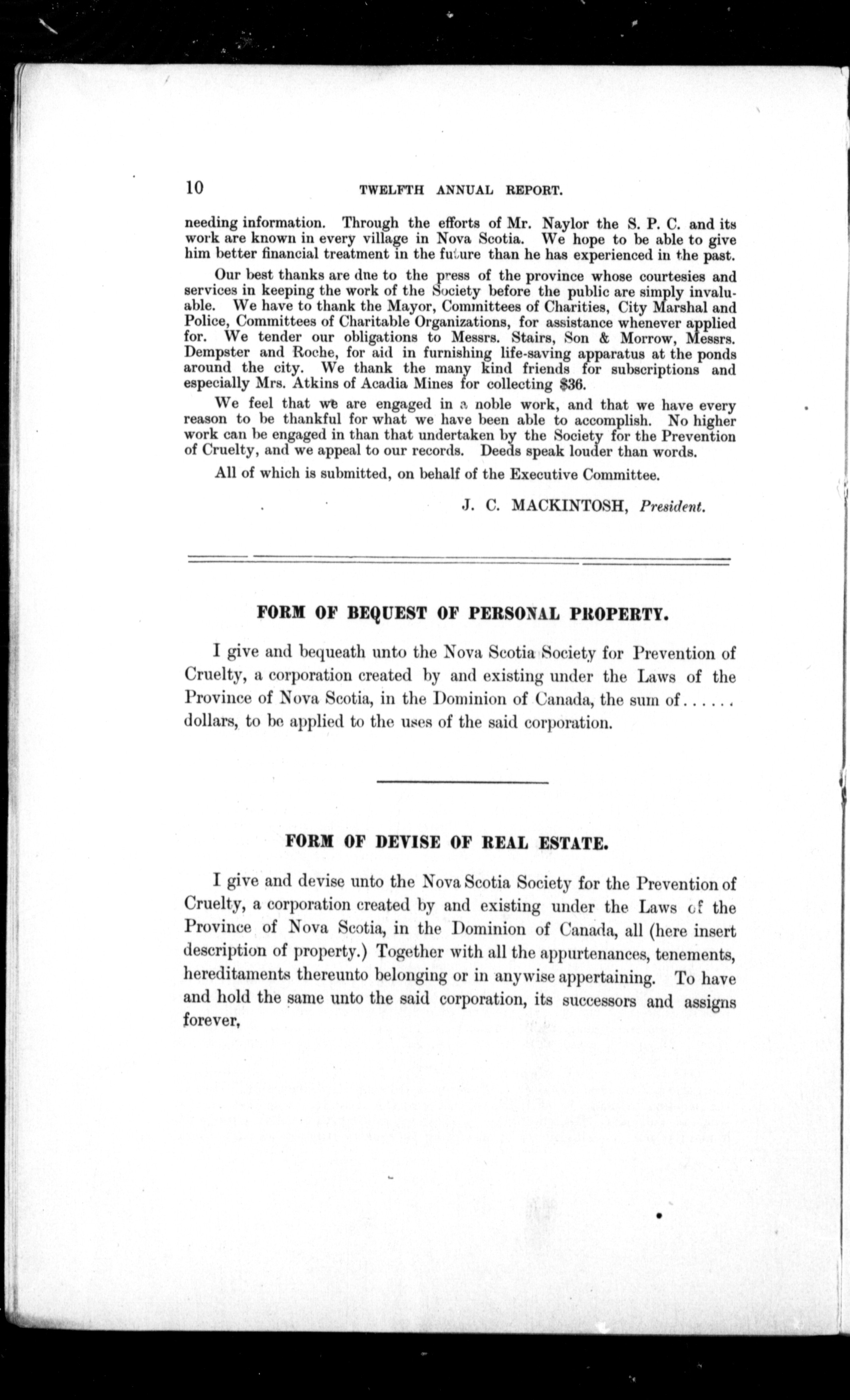 10 TWELFTH ANNUAL REPORT.

needing information. Through the efforts of Mr. Naylor the S. P. C. and its work are known in every village in Nova Scotia. We hope to be able to give him better financial treatment in the future than he has experienced in the past.

Our best thanks are due to the press of the province whose courtesies and services in keeping the work of the Society before the public are simply invaluable. We have to thank the Mayor, Committees of Charities, City Marshal and Police, Committees of Charitable Organizations, for assistance whenever applied for. We tender our obligations to Messrs. Stairs, Son & Morrow, Messrs. Dempster and Roche, for aid in furnishing life-saving apparatus at the ponds around the city. We thank the many kind friends for subscriptions and especially Mrs. Atkins of Acadia Mines for collecting $36.

We feel that we are engaged in a noble work, and that we have every reason to be thankful for what we have been able to accomplish. No higher work can be engaged in than that undertaken by the Society for the Prevention of Cruelty, and we appeal to our records. Deeds speak louder than words.

All of which is submitted, on behalf of the Executive Committee.

J. C. MACKINTOSH, President.

FORM OF BEQUEST OF PERSONAL PROPERTY.

I give and bequeath unto the Nova Scotia Society for Prevention of Cruelty, a corporation created by and existing under the Laws of the Province of Nova Scotia, in the Dominion of Canada, the sum of...... dollars, to be applied to the uses of the said corporation.

FORM OF DEVISE OF REAL ESTATE.

I give and devise unto the Nova Scotia Society for the Prevention of Cruelty, a corporation created by and existing under the Laws of the Province of Nova Scotia, in the Dominion of Canada, all (here insert description of property.) Together with all the appurtenances, tenements, hereditaments thereunto belonging or in anywise appertaining. To have and hold the same unto the said corporation, its successors and assigns forever,